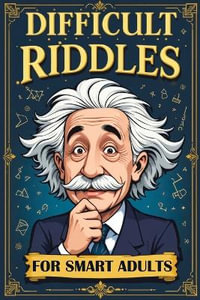 DIFFICULT RIDDLES

FOR SMART ADULTS